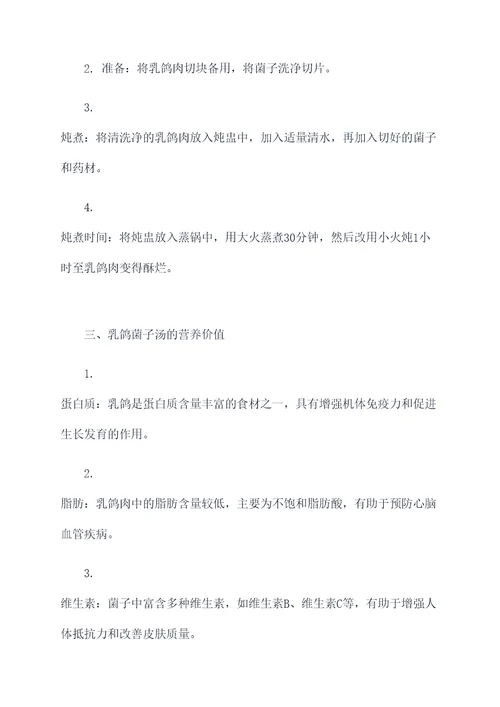 2. 准备：将乳鸽肉切块备用，将菌子洗净切片。

3.
炖煮：将清洗净的乳鸽肉放入炖盅中，加入适量清水，再加入切好的菌子和药材。

4.
炖煮时间：将炖盅放入蒸锅中，用大火蒸煮30分钟，然后改用小火炖1小时至乳鸽肉变得酥烂。

三、乳鸽菌子汤的营养价值

1.
蛋白质：乳鸽是蛋白质含量丰富的食材之一，具有增强机体免疫力和促进生长发育的作用。

2.
脂肪：乳鸽肉中的脂肪含量较低，主要为不饱和脂肪酸，有助于预防心脑血管疾病。

3.
维生素：菌子中富含多种维生素，如维生素B、维生素C等，有助于增强人体抵抗力和改善皮肤质量。